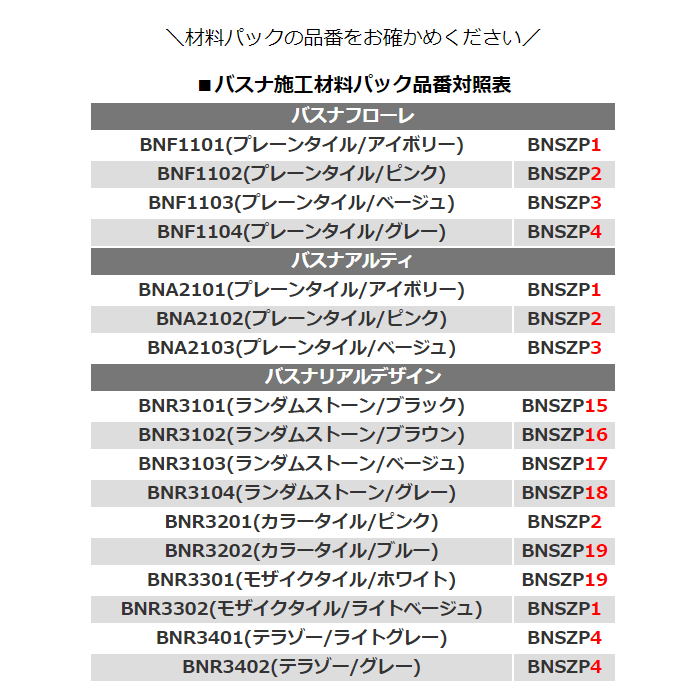 ＼材料パックの品番をお確かめください／

■バスナ施工材料パック品番対照表

| バスナフローレ | |
|---|---|
| BNF1101(プレーンタイル/アイボリー) | BNSZP1 |
| BNF1102(プレーンタイル/ピンク) | BNSZP2 |
| BNF1103(プレーンタイル/ベージュ) | BNSZP3 |
| BNF1104(プレーンタイル/グレー) | BNSZP4 |
| バスナアルティ | |
| BNA2101(プレーンタイル/アイボリー) | BNSZP1 |
| BNA2102(プレーンタイル/ピンク) | BNSZP2 |
| BNA2103(プレーンタイル/ベージュ) | BNSZP3 |
| バスナリアルデザイン | |
| BNR3101(ランダムストーン/ブラック) | BNSZP15 |
| BNR3102(ランダムストーン/ブラウン) | BNSZP16 |
| BNR3103(ランダムストーン/ベージュ) | BNSZP17 |
| BNR3104(ランダムストーン/グレー) | BNSZP18 |
| BNR3201(カラータイル/ピンク) | BNSZP2 |
| BNR3202(カラータイル/ブルー) | BNSZP19 |
| BNR3301(モザイクタイル/ホワイト) | BNSZP19 |
| BNR3302(モザイクタイル/ライトベージュ) | BNSZP1 |
| BNR3401(テラゾー/ライトグレー) | BNSZP4 |
| BNR3402(テラゾー/グレー) | BNSZP4 |